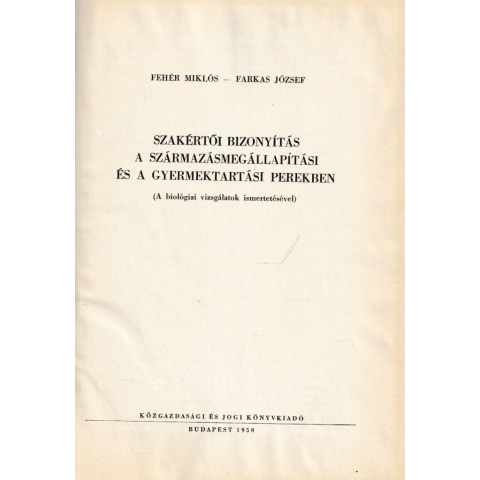 FEHÉR MIKLÓS — FARKAS JÓZSEF

SZAKÉRTŐI BIZONYÍTÁS
A SZÁRMAZÁSMEGÁLLAPÍTÁSI
ÉS A GYERMEKTARTÁSI PEREKBEN

(A biológiai vizsgálatok ismertetésével)

KÖZGAZDASÁGI ÉS JOGI KÖNYVKIADÓ

BUDAPEST 1956